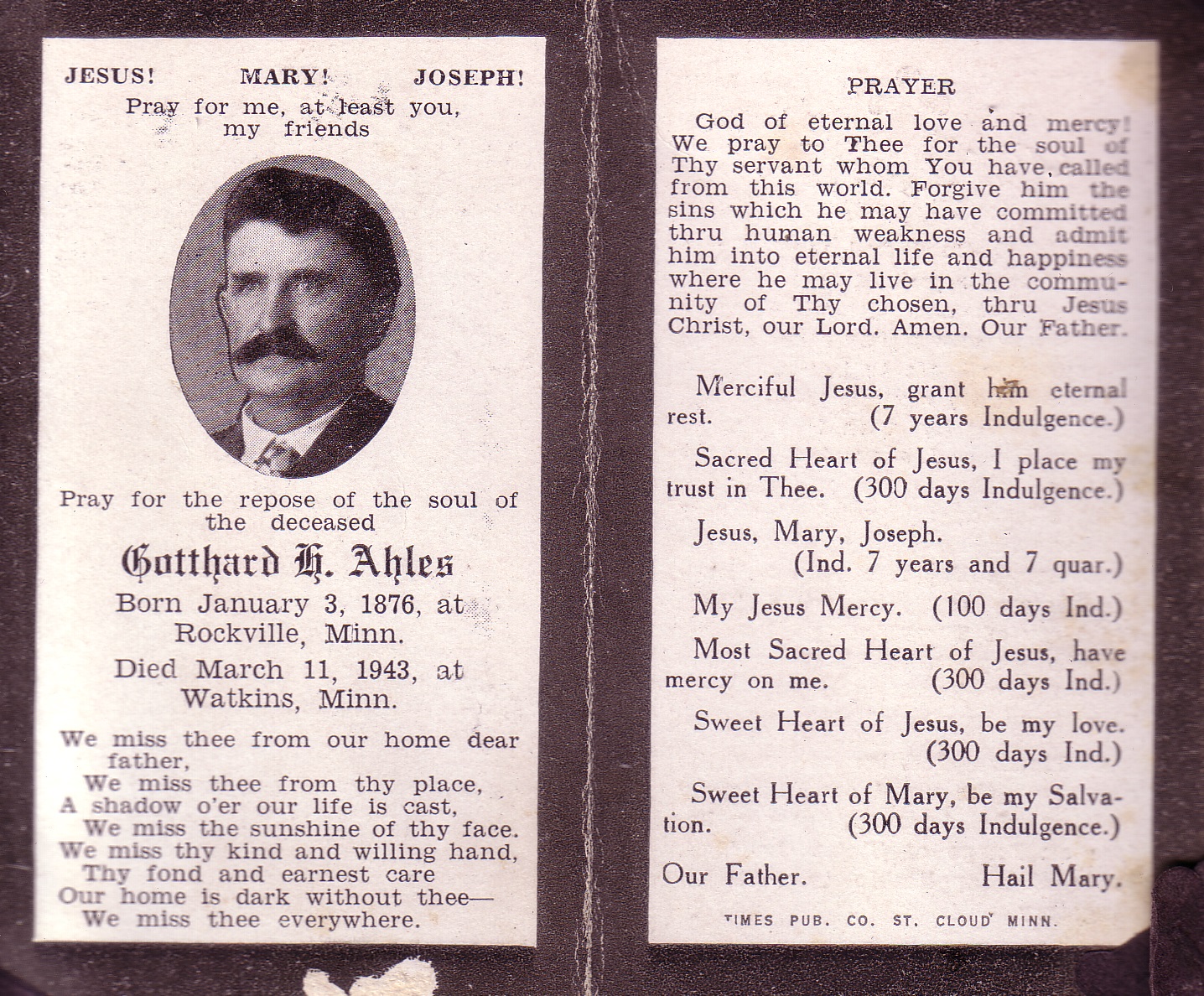 JESUS! MARY! JOSEPH!
Pray for me, at least you, my friends

Pray for the repose of the soul of the deceased

Gotthard H. Ahles

Born January 3, 1876, at Rockville, Minn.

Died March 11, 1943, at Watkins, Minn.

We miss thee from our home dear father,
We miss thee from thy place,
A shadow o'er our life is cast,
We miss the sunshine of thy face.
We miss thy kind and willing hand,
Thy fond and earnest care
Our home is dark without thee—
We miss thee everywhere.

PRAYER

God of eternal love and mercy! We pray to Thee for the soul of Thy servant whom You have called from this world. Forgive him the sins which he may have committed thru human weakness and admit him into eternal life and happiness where he may live in the community of Thy chosen, thru Jesus Christ, our Lord. Amen. Our Father.

Merciful Jesus, grant him eternal rest. (7 years Indulgence.)

Sacred Heart of Jesus, I place my trust in Thee. (300 days Indulgence.)

Jesus, Mary, Joseph.
(Ind. 7 years and 7 quar.)

My Jesus Mercy. (100 days Ind.)

Most Sacred Heart of Jesus, have mercy on me. (300 days Ind.)

Sweet Heart of Jesus, be my love. (300 days Ind.)

Sweet Heart of Mary, be my Salvation. (300 days Indulgence.)

Our Father. Hail Mary.

TIMES PUB. CO. ST. CLOUD MINN.